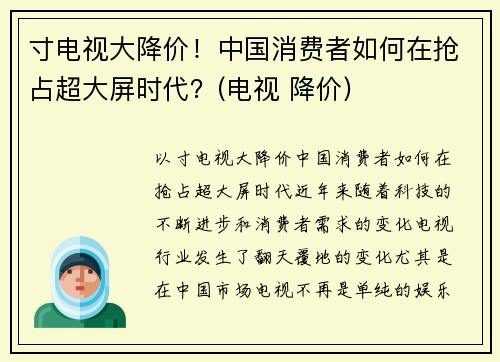 寸电视大降价！中国消费者如何在抢占超大屏时代？(电视 降价)

以寸电视大降价中国消费者如何在抢占超大屏时代近年来随着科技的不断进步和消费者需求的变化电视行业发生了翻天覆地的变化尤其是在中国市场电视不再是单纯的娱乐